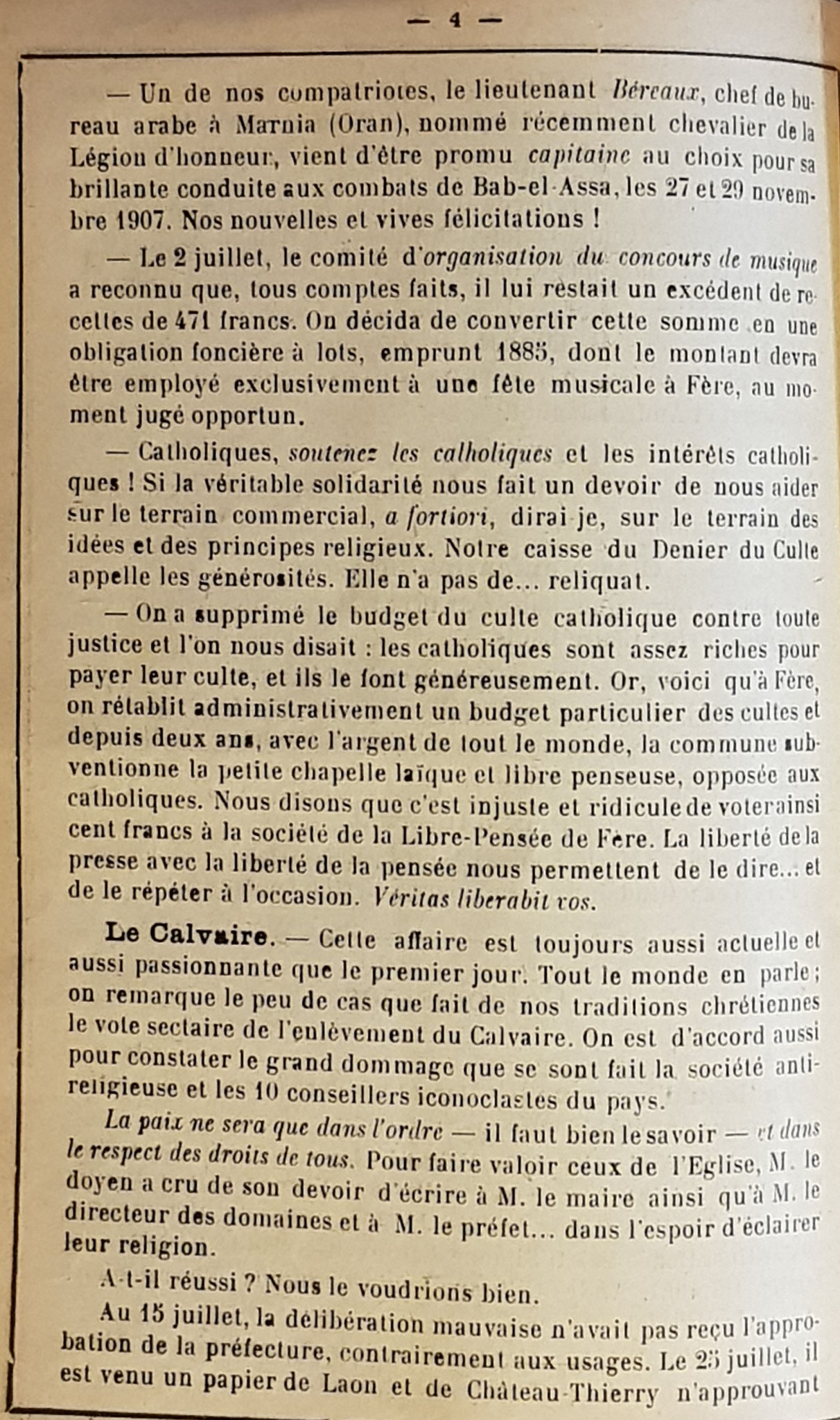 — 4 —

— Un de nos compatriotes, le lieutenant Béreaux, chef de bureau arabe à Marnia (Oran), nommé récemment chevalier de la Légion d'honneur, vient d'être promu capitaine au choix pour sa brillante conduite aux combats de Bab-el-Assa, les 27 et 29 novembre 1907. Nos nouvelles et vives félicitations !

— Le 2 juillet, le comité d'organisation du concours de musique a reconnu que, tous comptes faits, il lui restait un excédent de recettes de 471 francs. On décida de convertir cette somme en une obligation foncière à lots, emprunt 1885, dont le montant devra être employé exclusivement à une fête musicale à Fère, au moment jugé opportun.

— Catholiques, soutenez les catholiques et les intérêts catholiques ! Si la véritable solidarité nous fait un devoir de nous aider sur le terrain commercial, a fortiori, dirai je, sur le terrain des idées et des principes religieux. Notre caisse du Denier du Culte appelle les générosités. Elle n'a pas de... reliquat.

— On a supprimé le budget du culte catholique contre toute justice et l'on nous disait : les catholiques sont assez riches pour payer leur culte, et ils le font généreusement. Or, voici qu'à Fère, on rétablit administrativement un budget particulier des cultes et depuis deux ans, avec l'argent de tout le monde, la commune subventionne la petite chapelle laïque et libre penseuse, opposée aux catholiques. Nous disons que c'est injuste et ridicule de voter ainsi cent francs à la société de la Libre-Pensée de Fère. La liberté de la presse avec la liberté de la pensée nous permettent de le dire... et de le répéter à l'occasion. Véritas liberabit vos.

Le Calvaire. — Cette affaire est toujours aussi actuelle et aussi passionnante que le premier jour. Tout le monde en parle ; on remarque le peu de cas que fait de nos traditions chrétiennes le vote sectaire de l'enlèvement du Calvaire. On est d'accord aussi pour constater le grand dommage que se sont fait la société antireligieuse et les 10 conseillers iconoclastes du pays.

La paix ne sera que dans l'ordre — il faut bien le savoir — et dans le respect des droits de tous. Pour faire valoir ceux de l'Eglise, M. le doyen a cru de son devoir d'écrire à M. le maire ainsi qu'à M. le directeur des domaines et à M. le préfet... dans l'espoir d'éclairer leur religion.

A-t-il réussi ? Nous le voudrions bien.

Au 15 juillet, la délibération mauvaise n'avait pas reçu l'approbation de la préfecture, contrairement aux usages. Le 25 juillet, il est venu un papier de Laon et de Château-Thierry n'approuvant